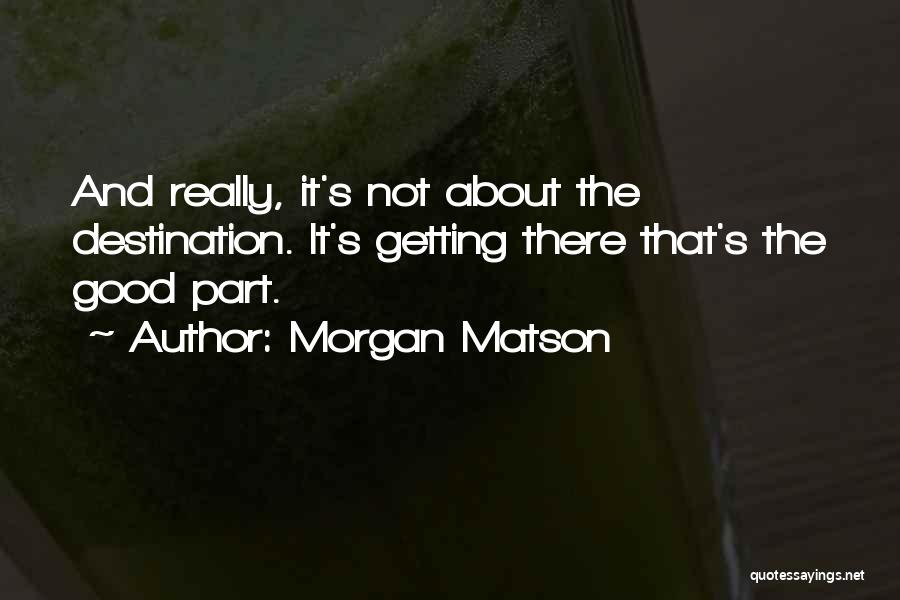 And really, it's not about the destination. It's getting there that's the good part.

~ Author: Morgan Matson

quotessayings.net